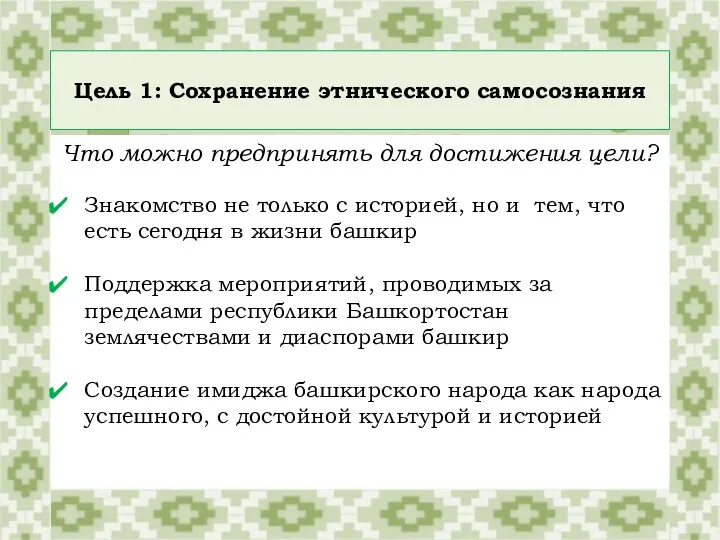 Цель 1: Сохранение этнического самосознания

Что можно предпринять для достижения цели?

✔ Знакомство не только с историей, но и тем, что есть сегодня в жизни башкир

✔ Поддержка мероприятий, проводимых за пределами республики Башкортостан землячествами и диаспорами башкир

✔ Создание имиджа башкирского народа как народа успешного, с достойной культурой и историей